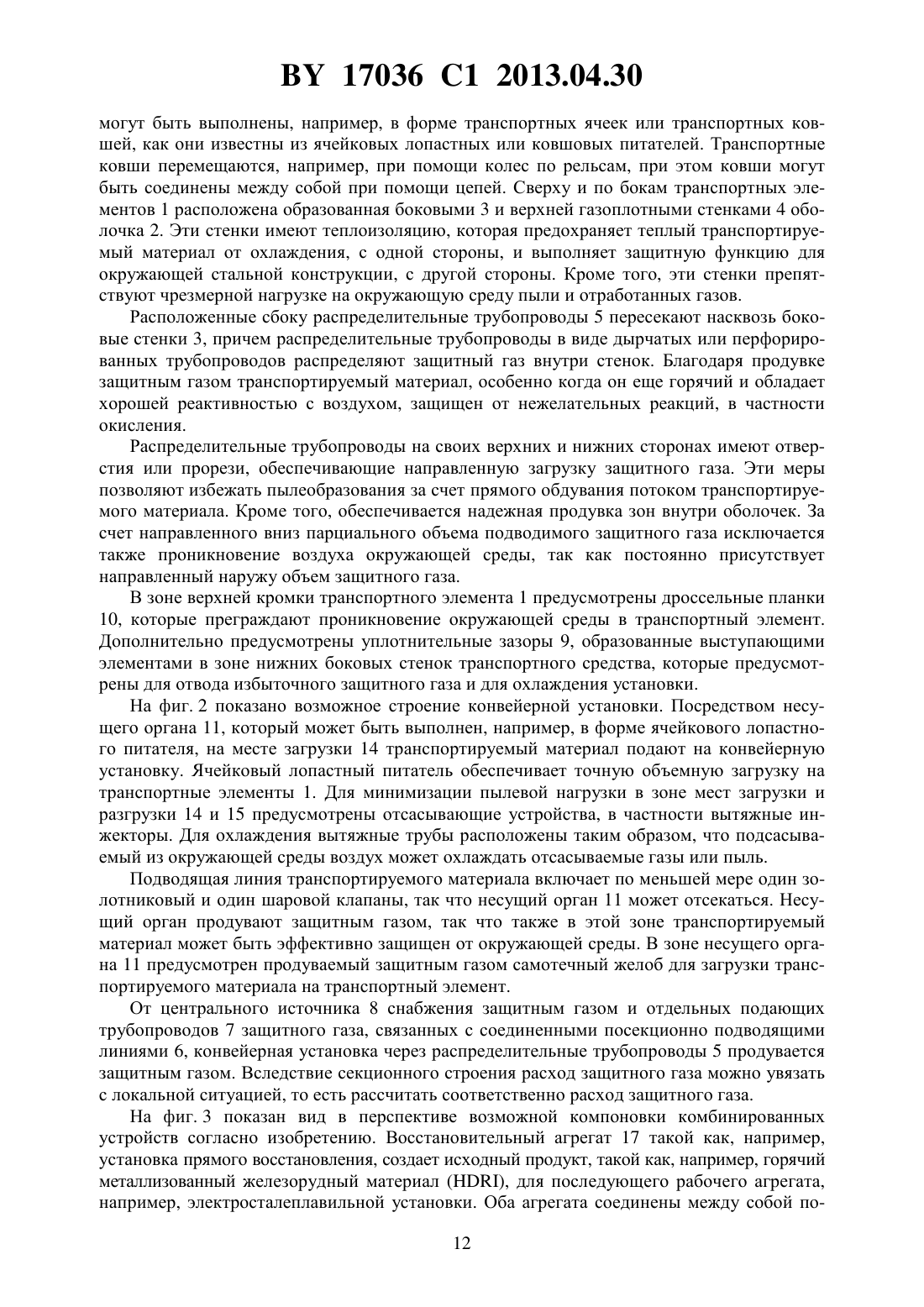 BY 17036 C1 2013.04.30

могут быть выполнены, например, в форме транспортных ячеек или транспортных ковшей, как они известны из ячейковых лопастных или ковшовых питателей. Транспортные ковши перемещаются, например, при помощи колес по рельсам, при этом ковши могут быть соединены между собой при помощи цепей. Сверху и по бокам транспортных элементов 1 расположена образованная боковыми 3 и верхней газоплотными стенками 4 оболочка 2. Эти стенки имеют теплоизоляцию, которая предохраняет теплый транспортируемый материал от охлаждения, с одной стороны, и выполняет защитную функцию для окружающей стальной конструкции, с другой стороны. Кроме того, эти стенки препятствуют чрезмерной нагрузке на окружающую среду пыли и отработанных газов.

Расположенные сбоку распределительные трубопроводы 5 пересекают насквозь боковые стенки 3, причем распределительные трубопроводы в виде дырчатых или перфорированных трубопроводов распределяют защитный газ внутри стенок. Благодаря продувке защитным газом транспортируемый материал, особенно когда он еще горячий и обладает хорошей реактивностью с воздухом, защищен от нежелательных реакций, в частности окисления.

Распределительные трубопроводы на своих верхних и нижних сторонах имеют отверстия или прорези, обеспечивающие направленную загрузку защитного газа. Эти меры позволяют избежать пылеобразования за счет прямого обдувания потоком транспортируемого материала. Кроме того, обеспечивается надежная продувка зон внутри оболочек. За счет направленного вниз парциального объема подводимого защитного газа исключается также проникновение воздуха окружающей среды, так как постоянно присутствует направленный наружу объем защитного газа.

В зоне верхней кромки транспортного элемента 1 предусмотрены дроссельные планки 10, которые преграждают проникновение окружающей среды в транспортный элемент. Дополнительно предусмотрены уплотнительные зазоры 9, образованные выступающими элементами в зоне нижних боковых стенок транспортного средства, которые предусмотрены для отвода избыточного защитного газа и для охлаждения установки.

На фиг. 2 показано возможное строение конвейерной установки. Посредством несущего органа 11, который может быть выполнен, например, в форме ячейкового лопастного питателя, на месте загрузки 14 транспортируемый материал подают на конвейерную установку. Ячейковый лопастный питатель обеспечивает точную объемную загрузку на транспортные элементы 1. Для минимизации пылевой нагрузки в зоне мест загрузки и разгрузки 14 и 15 предусмотрены отсасывающие устройства, в частности вытяжные инжекторы. Для охлаждения вытяжные трубы расположены таким образом, что подсасываемый из окружающей среды воздух может охлаждать отсасываемые газы или пыль.

Подводящая линия транспортируемого материала включает по меньшей мере один золотниковый и один шаровой клапаны, так что несущий орган 11 может отсекаться. Несущий орган продувают защитным газом, так что также в этой зоне транспортируемый материал может быть эффективно защищен от окружающей среды. В зоне несущего органа 11 предусмотрен продуваемый защитным газом самотечный желоб для загрузки транспортируемого материала на транспортный элемент.

От центрального источника 8 снабжения защитным газом и отдельных подающих трубопроводов 7 защитного газа, связанных с соединенными посекционно подводящими линиями 6, конвейерная установка через распределительные трубопроводы 5 продувается защитным газом. Вследствие секционного строения расход защитного газа можно увязать с локальной ситуацией, то есть рассчитать соответственно расход защитного газа.

На фиг. 3 показан вид в перспективе возможной компоновки комбинированных устройств согласно изобретению. Восстановительный агрегат 17 такой как, например, установка прямого восстановления, создает исходный продукт, такой как, например, горячий металлизованный железорудный материал (HDRI), для последующего рабочего агрегата, например, электросталеплавильной установки. Оба агрегата соединены между собой по-

12